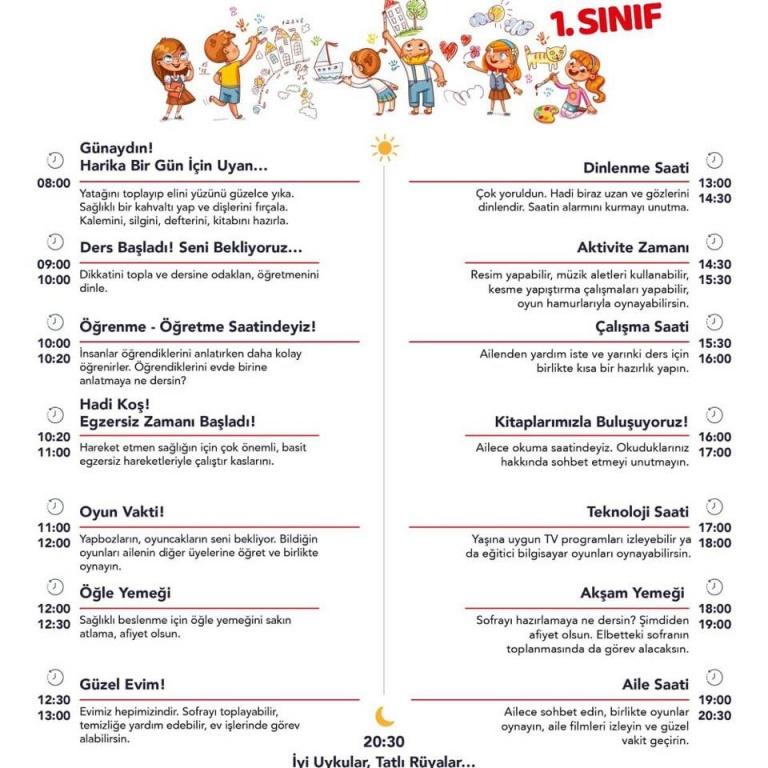 1. SINIF

Günaydın!
Harika Bir Gün İçin Uyan...

08:00

Yatağını toplayıp elini yüzünü güzelce yıka. Sağlıklı bir kahvaltı yap ve dişlerini fırçala. Kalemini, silgini, defterini, kitabını hazırla.

Ders Başladı! Seni Bekliyoruz...

09:00
10:00

Dikkatini topla ve dersine odaklan, öğretmenini dinle.

Öğrenme - Öğretme Saatindeyiz!

10:00
10:20

İnsanlar öğrendiklerini anlatırken daha kolay öğrenirler. Öğrendiklerini evde birine anlatmaya ne dersin?

Hadi Koş!
Egzersiz Zamanı Başladı!

10:20
11:00

Hareket etmen sağlığın için çok önemli, basit egzersiz hareketleriyle çalıştır kaslarını.

Oyun Vakti!

11:00
12:00

Yapbozların, oyuncakların seni bekliyor. Bildiğin oyunları ailenin diğer üyelerine öğret ve birlikte oynayın.

Öğle Yemeği

12:00
12:30

Sağlıklı beslenme için öğle yemeğini sakın atlama, afiyet olsun.

Güzel Evim!

12:30
13:00

Evimiz hepimizindir. Sofrayı toplayabilir, temizliğe yardım edebilir, ev işlerinde görev alabilirsin.

Dinlenme Saati

13:00
14:30

Çok yoruldun. Hadi biraz uzan ve gözlerini dinlendir. Saatin alarmını kurmayı unutma.

Aktivite Zamanı

14:30
15:30

Resim yapabilir, müzik aletleri kullanabilir, kesme yapıştırma çalışmaları yapabilir, oyun hamurlarıyla oynayabilirsin.

Çalışma Saati

15:30
16:00

Ailenden yardım iste ve yarınki ders için birlikte kısa bir hazırlık yapın.

Kitaplarımızla Buluşuyoruz!

16:00
17:00

Ailece okuma saatindeyiz. Okuduklarınız hakkında sohbet etmeyi unutmayın.

Teknoloji Saati

17:00
18:00

Yaşına uygun TV programları izleyebilir ya da eğitici bilgisayar oyunları oynayabilirsin.

Akşam Yemeği

18:00
19:00

Sofrayı hazırlamaya ne dersin? Şimdiden afiyet olsun. Elbetteki sofranın toplanmasında da görev alacaksın.

Aile Saati

19:00
20:30

Ailece sohbet edin, birlikte oyunlar oynayın, aile filmleri izleyin ve güzel vakit geçirin.

20:30
İyi Uykular, Tatlı Rüyalar...